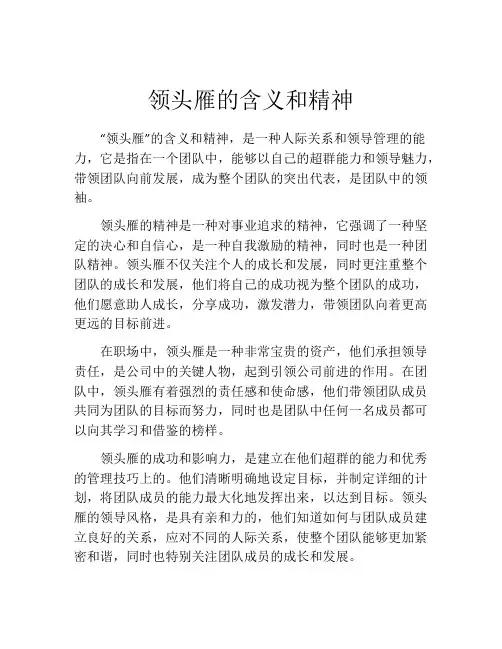 领头雁的含义和精神

“领头雁”的含义和精神，是一种人际关系和领导管理的能力，它是指在一个团队中，能够以自己的超群能力和领导魅力，带领团队向前发展，成为整个团队的突出代表，是团队中的领袖。

领头雁的精神是一种对事业追求的精神，它强调了一种坚定的决心和自信心，是一种自我激励的精神，同时也是一种团队精神。领头雁不仅关注个人的成长和发展，同时更注重整个团队的成长和发展，他们将自己的成功视为整个团队的成功，他们愿意助人成长，分享成功，激发潜力，带领团队向着更高更远的目标前进。

在职场中，领头雁是一种非常宝贵的资产，他们承担领导责任，是公司中的关键人物，起到引领公司前进的作用。在团队中，领头雁有着强烈的责任感和使命感，他们带领团队成员共同为团队的目标而努力，同时也是团队中任何一名成员都可以向其学习和借鉴的榜样。

领头雁的成功和影响力，是建立在他们超群的能力和优秀的管理技巧上的。他们清晰明确地设定目标，并制定详细的计划，将团队成员的能力最大化地发挥出来，以达到目标。领头雁的领导风格，是具有亲和力的，他们知道如何与团队成员建立良好的关系，应对不同的人际关系，使整个团队能够更加紧密和谐，同时也特别关注团队成员的成长和发展。